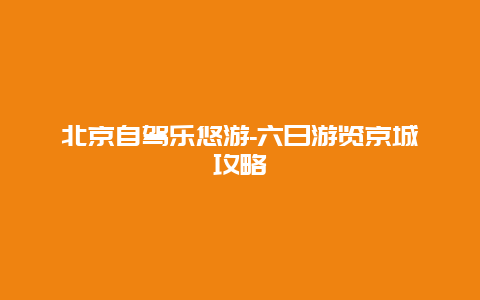 北京自驾乐悠游-六日游览京城攻略